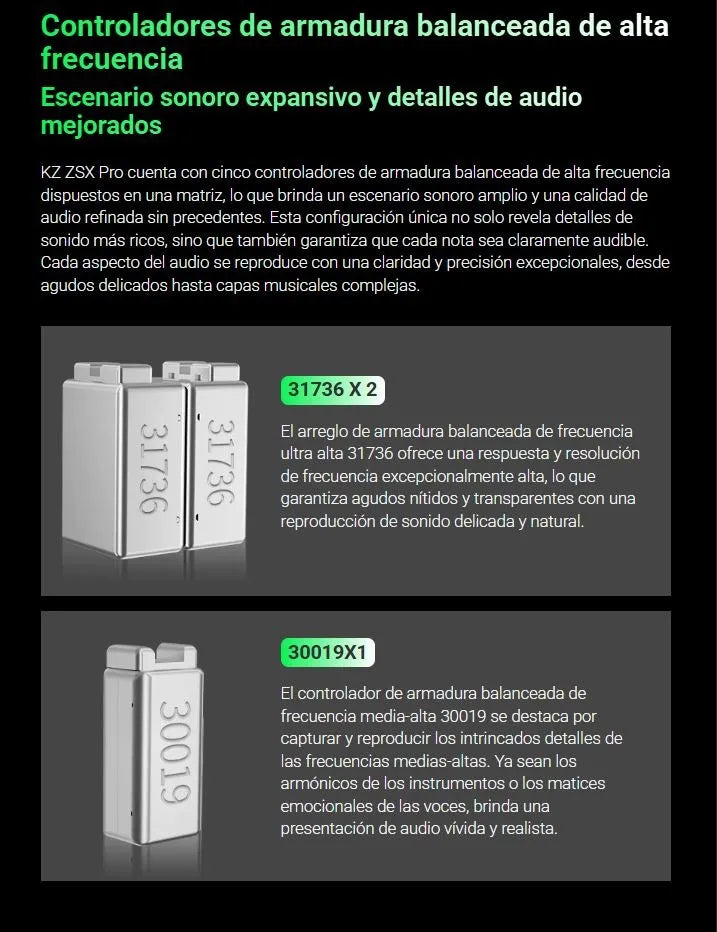 Controladores de armadura balanceada de alta frecuencia

Escenario sonoro expansivo y detalles de audio mejorados

KZ ZSX Pro cuenta con cinco controladores de armadura balanceada de alta frecuencia dispuestos en una matriz, lo que brinda un escenario sonoro amplio y una calidad de audio refinada sin precedentes. Esta configuración única no solo revela detalles de sonido más ricos, sino que también garantiza que cada nota sea claramente audible. Cada aspecto del audio se reproduce con una claridad y precisión excepcionales, desde agudos delicados hasta capas musicales complejas.

31736

31736

31736 X 2

El arreglo de armadura balanceada de frecuencia ultra alta 31736 ofrece una respuesta y resolución de frecuencia excepcionalmente alta, lo que garantiza agudos nítidos y transparentes con una reproducción de sonido delicada y natural.

30019

30019X1

El controlador de armadura balanceada de frecuencia media-alta 30019 se destaca por capturar y reproducir los intrincados detalles de las frecuencias medias-altas. Ya sean los armónicos de los instrumentos o los matices emocionales de las voces, brinda una presentación de audio vívida y realista.